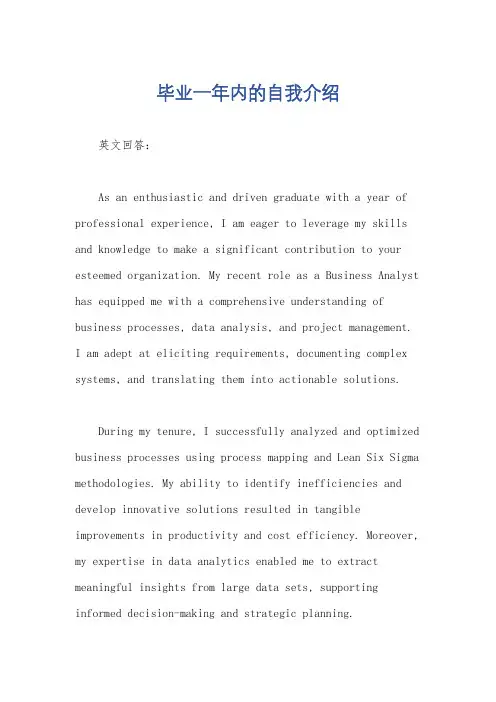 毕业一年内的自我介绍

英文回答：

As an enthusiastic and driven graduate with a year of professional experience, I am eager to leverage my skills and knowledge to make a significant contribution to your esteemed organization. My recent role as a Business Analyst has equipped me with a comprehensive understanding of business processes, data analysis, and project management. I am adept at eliciting requirements, documenting complex systems, and translating them into actionable solutions.

During my tenure, I successfully analyzed and optimized business processes using process mapping and Lean Six Sigma methodologies. My ability to identify inefficiencies and develop innovative solutions resulted in tangible improvements in productivity and cost efficiency. Moreover, my expertise in data analytics enabled me to extract meaningful insights from large data sets, supporting informed decision-making and strategic planning.